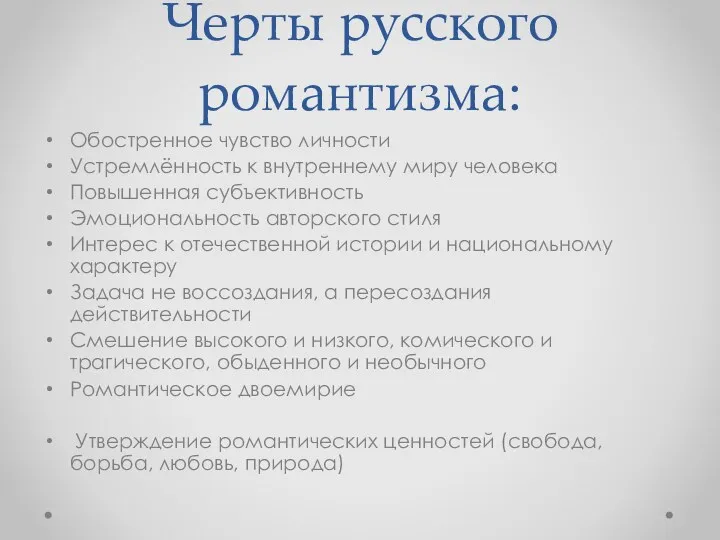 Черты русского романтизма:

• Обостренное чувство личности
• Устремлённость к внутреннему миру человека
• Повышенная субъективность
• Эмоциональность авторского стиля
• Интерес к отечественной истории и национальному характеру
• Задача не воссоздания, а пересоздания действительности
• Смешение высокого и низкого, комического и трагического, обыденного и необычного
• Романтическое двоемирие

• Утверждение романтических ценностей (свобода, борьба, любовь, природа)